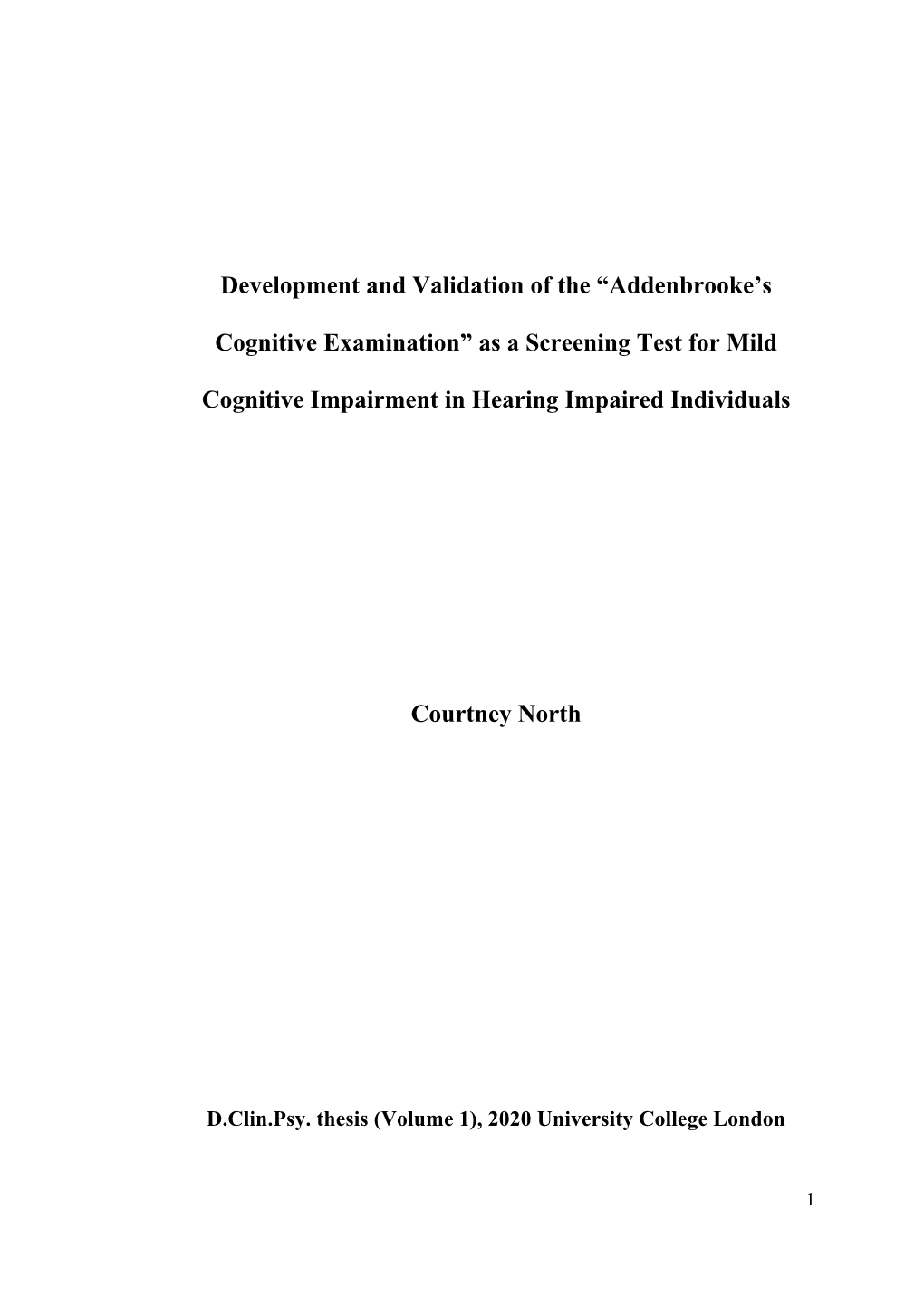 Development and Validation of the “Addenbrooke’s Cognitive Examination” as a Screening Test for Mild Cognitive Impairment in Hearing Impaired Individuals

Courtney North

D.Clin.Psy. thesis (Volume 1), 2020 University College London

1